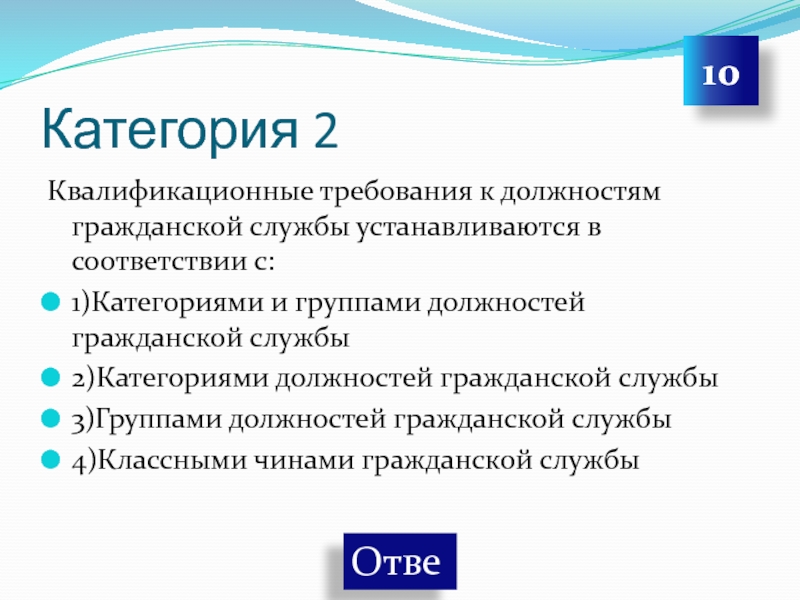 10

Категория 2

Квалификационные требования к должностям гражданской службы устанавливаются в соответствии с:

1)Категориями и группами должностей гражданской службы
2)Категориями должностей гражданской службы
3)Группами должностей гражданской службы
4)Классными чинами гражданской службы

Отве